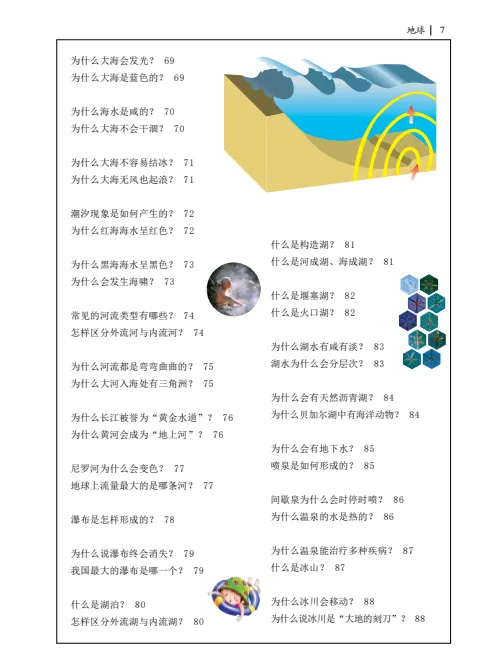 地球 | 7

为什么大海会发光？ 69
为什么大海是蓝色的？ 69

为什么海水是咸的？ 70
为什么大海不会干涸？ 70

为什么大海不容易结冰？ 71
为什么大海无风也起浪？ 71

潮汐现象是如何产生的？ 72
为什么红海海水呈红色？ 72

为什么黑海海水呈黑色？ 73
为什么会发生海啸？ 73

常见的河流类型有哪些？ 74
怎样区分外流河与内流河？ 74

为什么河流都是弯弯曲曲的？ 75
为什么大河入海处有三角洲？ 75

为什么长江被誉为“黄金水道”？ 76
为什么黄河会成为“地上河”？ 76

尼罗河为什么会变色？ 77
地球上流量最大的是哪条河？ 77

瀑布是怎样形成的？ 78

为什么说瀑布终会消失？ 79
我国最大的瀑布是哪一个？ 79

什么是湖泊？ 80
怎样区分外流湖与内流湖？ 80

什么是构造湖？ 81
什么是河成湖、海成湖？ 81

什么是堰塞湖？ 82
什么是火口湖？ 82

为什么湖水有咸有淡？ 83
湖水为什么会分层次？ 83

为什么会有天然沥青湖？ 84
为什么贝加尔湖中有海洋动物？ 84

为什么会有地下水？ 85
喷泉是如何形成的？ 85

间歇泉为什么会时停时喷？ 86
为什么温泉的水是热的？ 86

为什么温泉能治疗多种疾病？ 87
什么是冰山？ 87

为什么冰川会移动？ 88
为什么说冰川是“大地的刻刀”？ 88